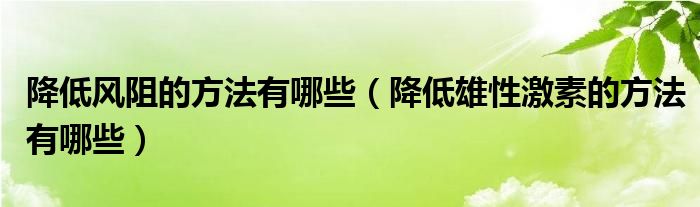 降低风阻的方法有哪些（降低雄性激素的方法有哪些）